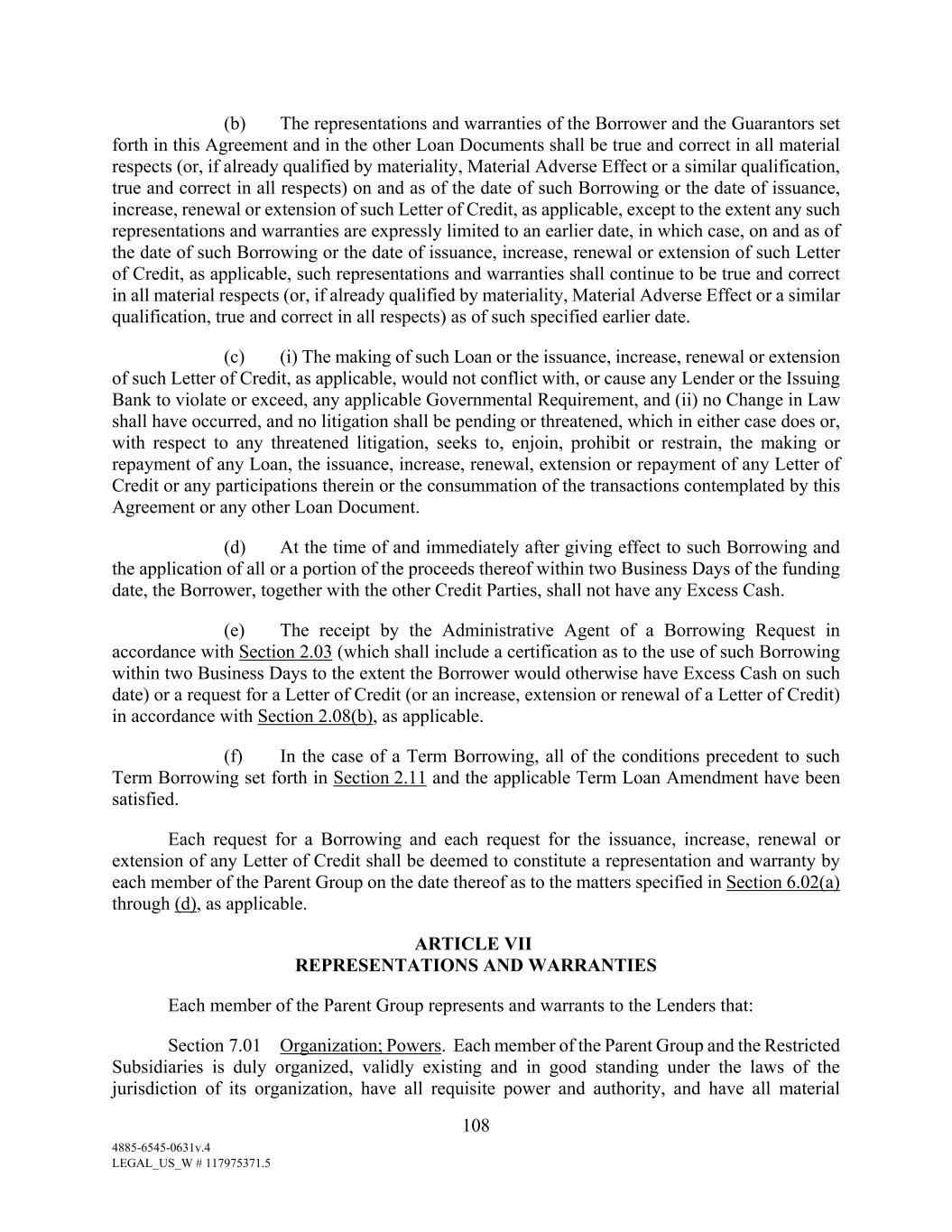 (b) The representations and warranties of the Borrower and the Guarantors set forth in this Agreement and in the other Loan Documents shall be true and correct in all material respects (or, if already qualified by materiality, Material Adverse Effect or a similar qualification, true and correct in all respects) on and as of the date of such Borrowing or the date of issuance, increase, renewal or extension of such Letter of Credit, as applicable, except to the extent any such representations and warranties are expressly limited to an earlier date, in which case, on and as of the date of such Borrowing or the date of issuance, increase, renewal or extension of such Letter of Credit, as applicable, such representations and warranties shall continue to be true and correct in all material respects (or, if already qualified by materiality, Material Adverse Effect or a similar qualification, true and correct in all respects) as of such specified earlier date.

(c) (i) The making of such Loan or the issuance, increase, renewal or extension of such Letter of Credit, as applicable, would not conflict with, or cause any Lender or the Issuing Bank to violate or exceed, any applicable Governmental Requirement, and (ii) no Change in Law shall have occurred, and no litigation shall be pending or threatened, which in either case does or, with respect to any threatened litigation, seeks to, enjoin, prohibit or restrain, the making or repayment of any Loan, the issuance, increase, renewal, extension or repayment of any Letter of Credit or any participations therein or the consummation of the transactions contemplated by this Agreement or any other Loan Document.

(d) At the time of and immediately after giving effect to such Borrowing and the application of all or a portion of the proceeds thereof within two Business Days of the funding date, the Borrower, together with the other Credit Parties, shall not have any Excess Cash.

(e) The receipt by the Administrative Agent of a Borrowing Request in accordance with Section 2.03 (which shall include a certification as to the use of such Borrowing within two Business Days to the extent the Borrower would otherwise have Excess Cash on such date) or a request for a Letter of Credit (or an increase, extension or renewal of a Letter of Credit) in accordance with Section 2.08(b), as applicable.

(f) In the case of a Term Borrowing, all of the conditions precedent to such Term Borrowing set forth in Section 2.11 and the applicable Term Loan Amendment have been satisfied.

Each request for a Borrowing and each request for the issuance, increase, renewal or extension of any Letter of Credit shall be deemed to constitute a representation and warranty by each member of the Parent Group on the date thereof as to the matters specified in Section 6.02(a) through (d), as applicable.

ARTICLE VII
REPRESENTATIONS AND WARRANTIES

Each member of the Parent Group represents and warrants to the Lenders that:

Section 7.01 Organization; Powers. Each member of the Parent Group and the Restricted Subsidiaries is duly organized, validly existing and in good standing under the laws of the jurisdiction of its organization, have all requisite power and authority, and have all material

108

4885-6545-0631v.4
LEGAL_US_W # 117975371.5